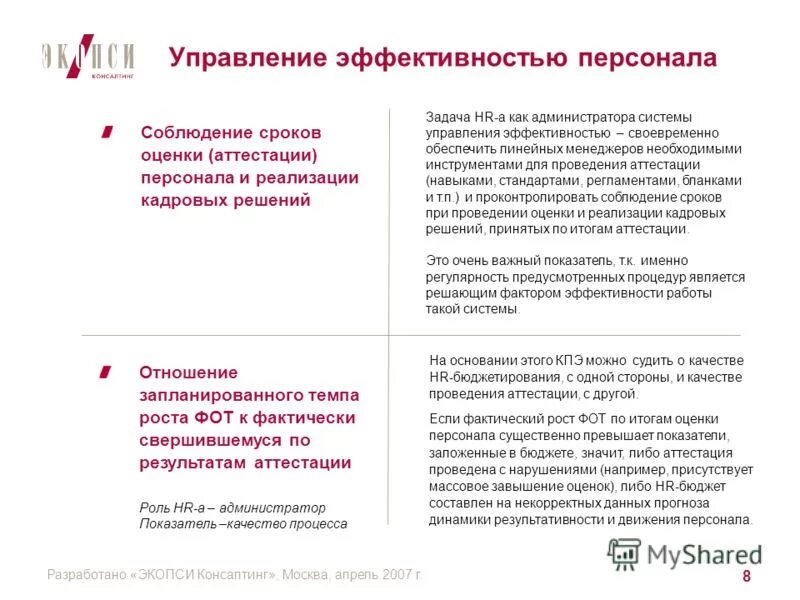 ЭКОПСИ
КОНСАЛТИНГ

Управление эффективностью персонала

Соблюдение сроков оценки (аттестации) персонала и реализации кадровых решений

Задача HR-а как администратора системы управления эффективностью – своевременно обеспечить линейных менеджеров необходимыми инструментами для проведения аттестации (навыками, стандартами, регламентами, бланками и т.п.) и проконтролировать соблюдение сроков при проведении оценки и реализации кадровых решений, принятых по итогам аттестации.

Это очень важный показатель, т.к. именно регулярность предусмотренных процедур является решающим фактором эффективности работы такой системы.

Отношение запланированного темпа роста ФОТ к фактически свершившемуся по результатам аттестации

Роль HR-а – администратор
Показатель –качество процесса

На основании этого КПЭ можно судить о качестве HR-бюджетирования, с одной стороны, и качестве проведения аттестации, с другой.

Если фактический рост ФОТ по итогам оценки персонала существенно превышает показатели, заложенные в бюджете, значит, либо аттестация проведена с нарушениями (например, присутствует массовое завышение оценок), либо HR-бюджет составлен на некорректных данных прогноза динамики результативности и движения персонала.

MyShared

Разработано «ЭКОПСИ Консалтинг», Москва, апрель 2007 г.

8